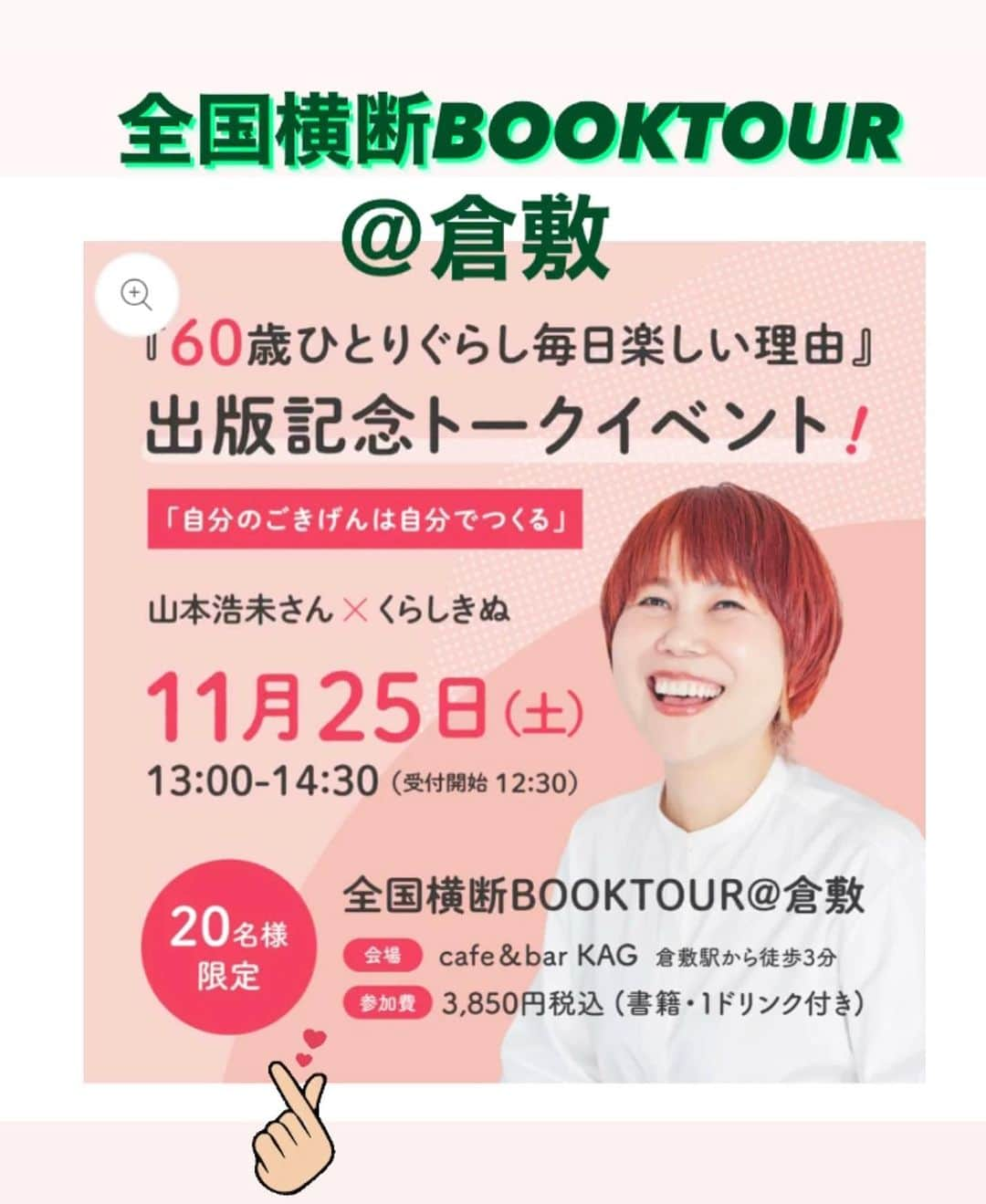 全国横断BOOKTOUR
@倉敷

『60歳ひとりぐらし毎日楽しい理由』
出版記念トークイベント！

「自分のごきげんは自分でつくる」

山本浩未さん × くらしきぬ

11月25日(土)
13:00-14:30（受付開始 12:30）

20名様限定

全国横断BOOKTOUR@倉敷
会場 cafe＆bar KAG 倉敷駅から徒歩3分
参加費 3,850円税込（書籍・1ドリンク付き）